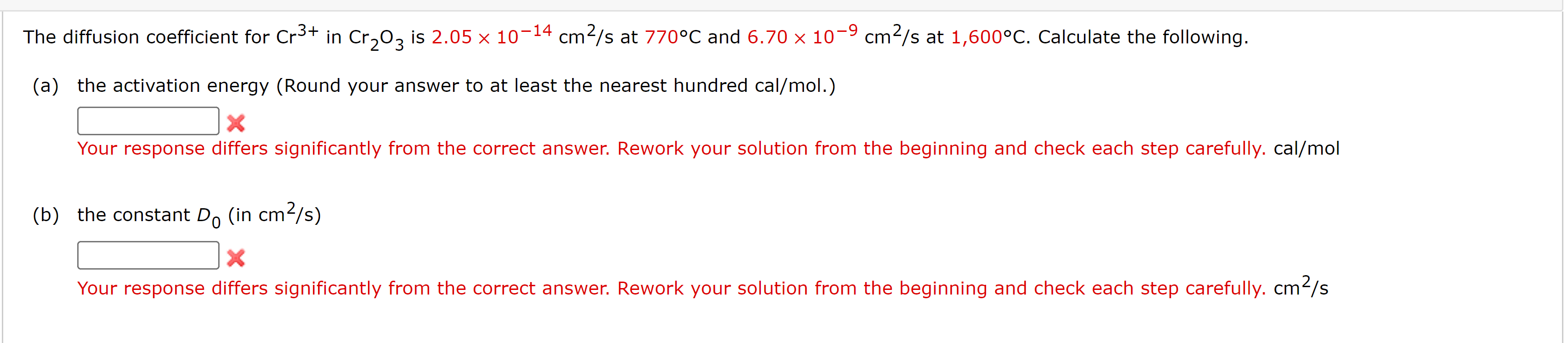 The diffusion coefficient for $Cr^{3+}$ in $Cr_2O_3$ is $2.05 \times 10^{-14}$ $cm^2/s$ at 770°C and $6.70 \times 10^{-9}$ $cm^2/s$ at 1,600°C. Calculate the following.

(a) the activation energy (Round your answer to at least the nearest hundred cal/mol.)

Your response differs significantly from the correct answer. Rework your solution from the beginning and check each step carefully. cal/mol

(b) the constant $D_0$ (in $cm^2/s$)

Your response differs significantly from the correct answer. Rework your solution from the beginning and check each step carefully. $cm^2/s$